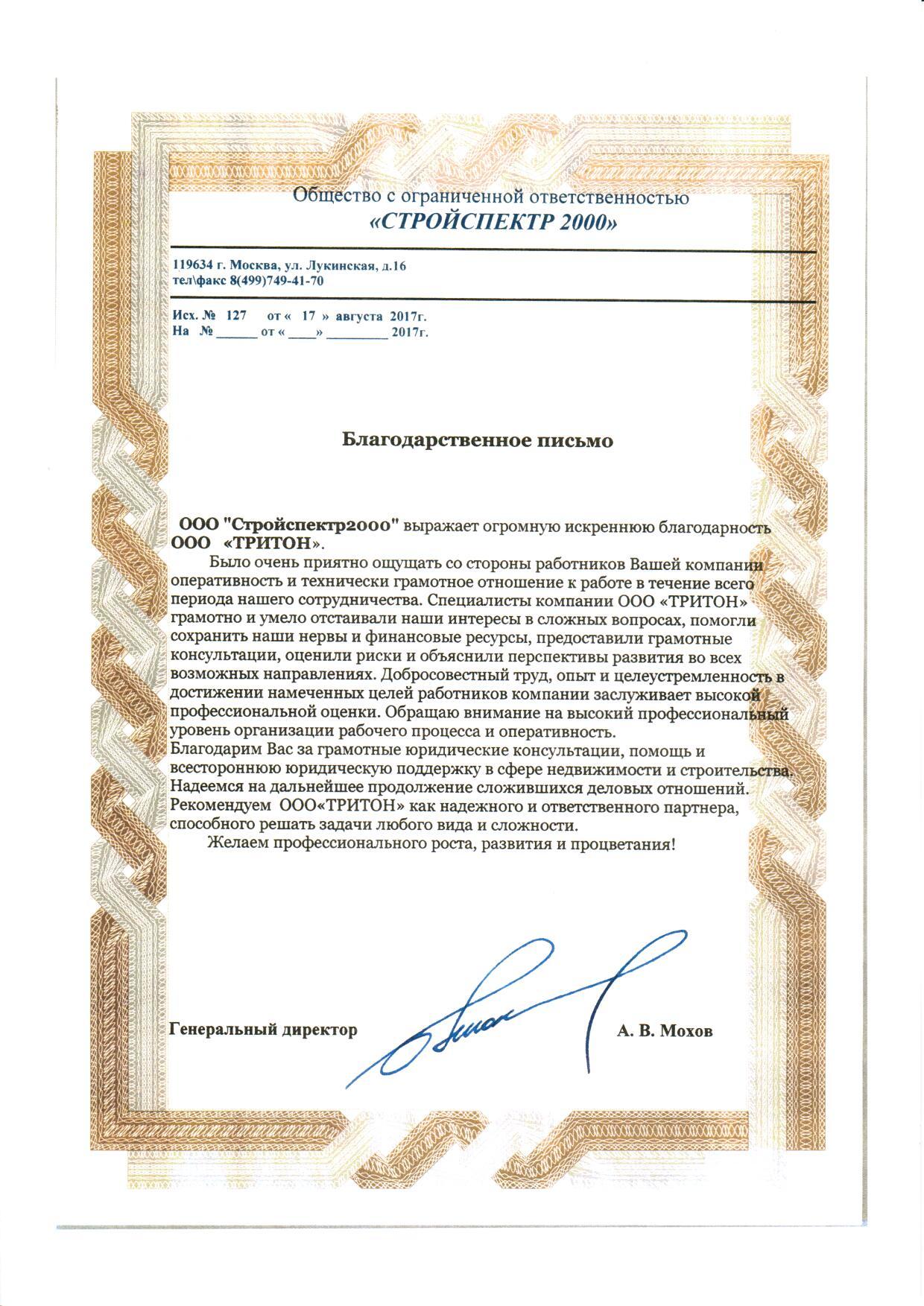 Общество с ограниченной ответственностью
«СТРОЙСПЕКТР 2000»

119634 г. Москва, ул. Лукинская, д.16
тел\факс 8(499)749-41-70

Исх. № 127 от « 17 » августа 2017г.
На № ______ от « ____» _________ 2017г.

Благодарственное письмо

ООО "Стройспектр2000" выражает огромную искреннюю благодарность ООО «ТРИТОН».

Было очень приятно ощущать со стороны работников Вашей компании оперативность и технически грамотное отношение к работе в течение всего периода нашего сотрудничества. Специалисты компании ООО «ТРИТОН» грамотно и умело отстаивали наши интересы в сложных вопросах, помогли сохранить наши нервы и финансовые ресурсы, предоставили грамотные консультации, оценили риски и объяснили перспективы развития во всех возможных направлениях. Добросовестный труд, опыт и целеустремленность в достижении намеченных целей работников компании заслуживает высокой профессиональной оценки. Обращаю внимание на высокий профессиональный уровень организации рабочего процесса и оперативность.
Благодарим Вас за грамотные юридические консультации, помощь и всестороннюю юридическую поддержку в сфере недвижимости и строительства. Надеемся на дальнейшее продолжение сложившихся деловых отношений. Рекомендуем ООО«ТРИТОН» как надежного и ответственного партнера, способного решать задачи любого вида и сложности.

Желаем профессионального роста, развития и процветания!

Генеральный директор А. В. Мохов